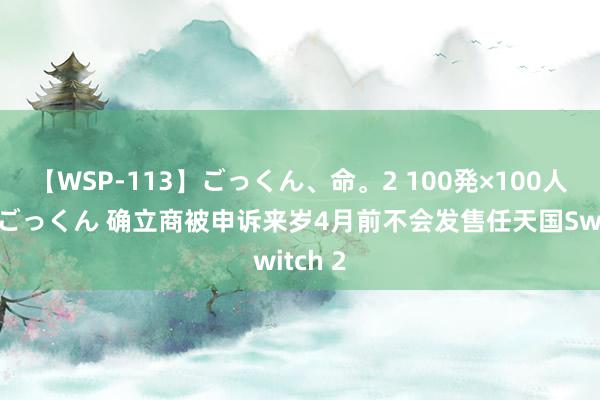 【WSP-113】ごっくん、命。2 100発×100人ごっくん 确立商被申诉来岁4月前不会发售任天国Switch 2